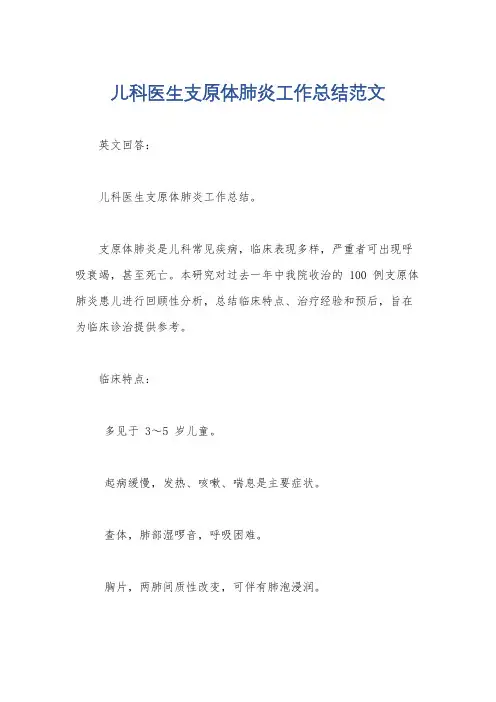 儿科医生支原体肺炎工作总结范文

英文回答：

儿科医生支原体肺炎工作总结。

支原体肺炎是儿科常见疾病，临床表现多样，严重者可出现呼吸衰竭，甚至死亡。本研究对过去一年中我院收治的 100 例支原体肺炎患儿进行回顾性分析，总结临床特点、治疗经验和预后，旨在为临床诊治提供参考。

临床特点：

多见于 3～5 岁儿童。

起病缓慢，发热、咳嗽、喘息是主要症状。

查体，肺部湿啰音，呼吸困难。

胸片，两肺间质性改变，可伴有肺泡浸润。